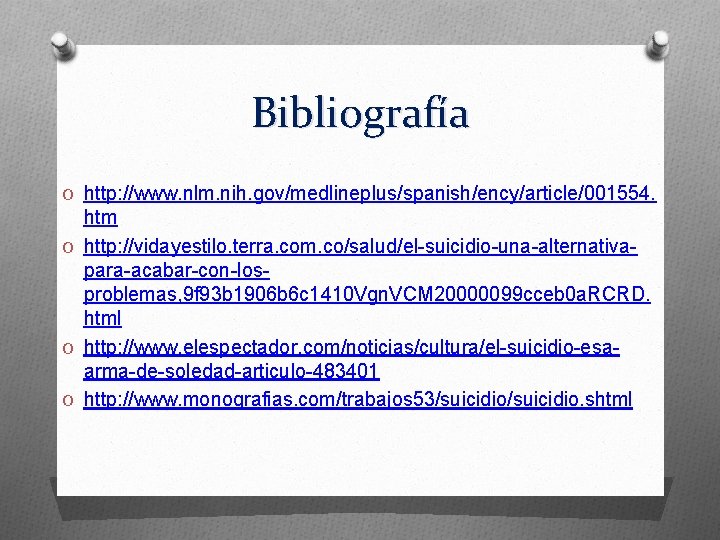 Bibliografía

O http://www.nlm.nih.gov/medlineplus/spanish/ency/article/001554.htm

O http://vidayestilo.terra.com.co/salud/el-suicidio-una-alternativa-para-acabar-con-los-problemas,9f93b1906b6c1410VgnVCM20000099cceb0aRCRD.html

O http://www.elespectador.com/noticias/cultura/el-suicidio-esa-arma-de-soledad-articulo-483401

O http://www.monografias.com/trabajos53/suicidio/suicidio.shtml